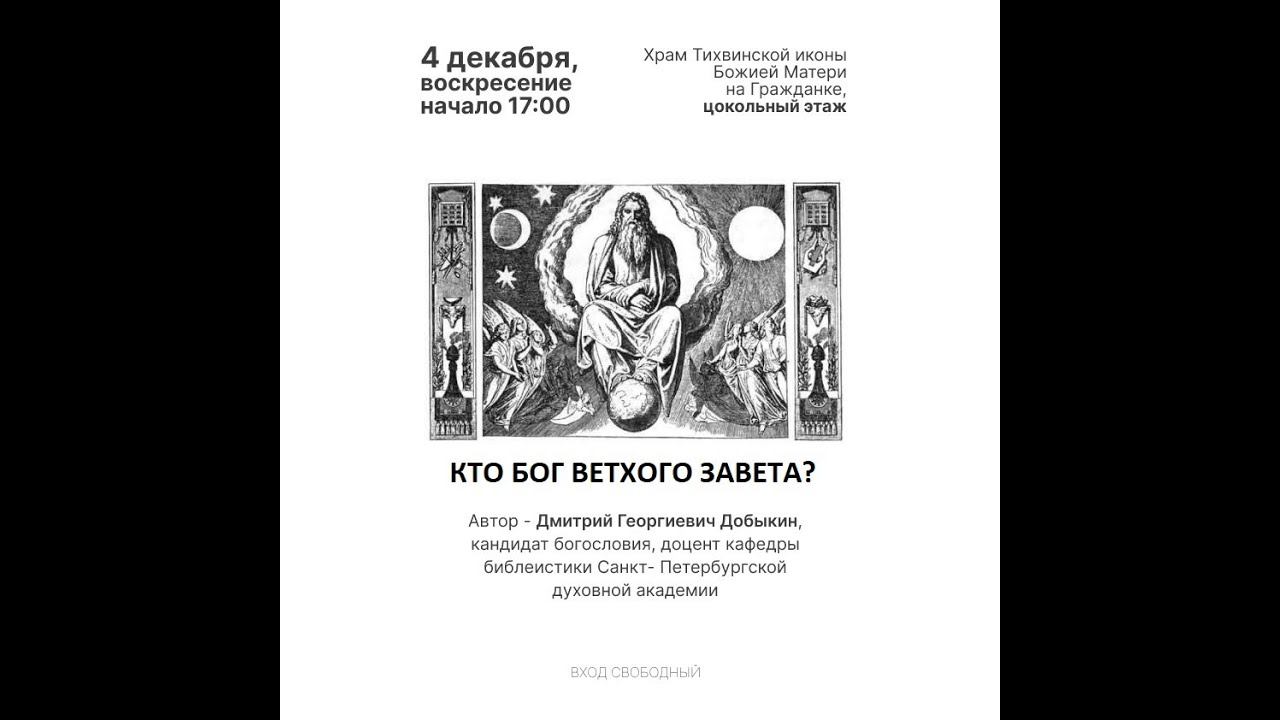 4 декабря, воскресение начало 17:00

Храм Тихвинской иконы Божией Матери на Гражданке, цокольный этаж

КТО БОГ ВЕТХОГО ЗАВЕТА?

Автор - Дмитрий Георгиевич Добыкин, кандидат богословия, доцент кафедры библеистики Санкт- Петербургской духовной академии

ВХОД СВОБОДНЫЙ